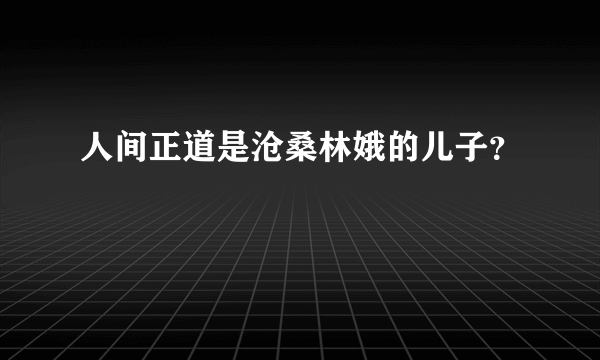 人间正道是沧桑林娥的儿子?